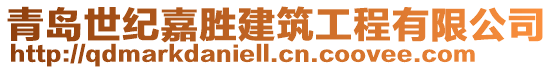 青岛世纪嘉胜建筑工程有限公司
http://qdmarkdaniell.cn.coovee.com